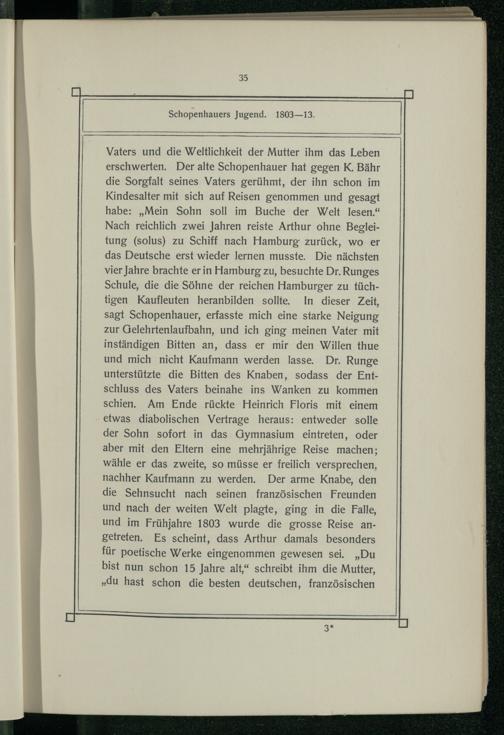 35

Schopenhauers Jugend. 1803—13.

Vaters und die Weltlichkeit der Mutter ihm das Leben erschwerten. Der alte Schopenhauer hat gegen K. Bähr die Sorgfalt seines Vaters gerühmt, der ihn schon im Kindesalter mit sich auf Reisen genommen und gesagt habe: „Mein Sohn soll im Buche der Welt lesen.“ Nach reichlich zwei Jahren reiste Arthur ohne Begleitung (solus) zu Schiff nach Hamburg zurück, wo er das Deutsche erst wieder lernen musste. Die nächsten vier Jahre brachte er in Hamburg zu, besuchte Dr. Runges Schule, die die Söhne der reichen Hamburger zu tüchtigen Kaufleuten heranbilden sollte. In dieser Zeit, sagt Schopenhauer, erfasste mich eine starke Neigung zur Gelehrtenlaufbahn, und ich ging meinen Vater mit inständigen Bitten an, dass er mir den Willen thue und mich nicht Kaufmann werden lasse. Dr. Runge unterstützte die Bitten des Knaben, sodass der Entschluss des Vaters beinahe ins Wanken zu kommen schien. Am Ende rückte Heinrich Floris mit einem etwas diabolischen Vertrage heraus: entweder solle der Sohn sofort in das Gymnasium eintreten, oder aber mit den Eltern eine mehrjährige Reise machen; wähle er das zweite, so müsse er freilich versprechen, nachher Kaufmann zu werden. Der arme Knabe, den die Sehnsucht nach seinen französischen Freunden und nach der weiten Welt plagte, ging in die Falle, und im Frühjahre 1803 wurde die grosse Reise angetreten. Es scheint, dass Arthur damals besonders für poetische Werke eingenommen gewesen sei. „Du bist nun schon 15 Jahre alt,“ schreibt ihm die Mutter, „du hast schon die besten deutschen, französischen

3*